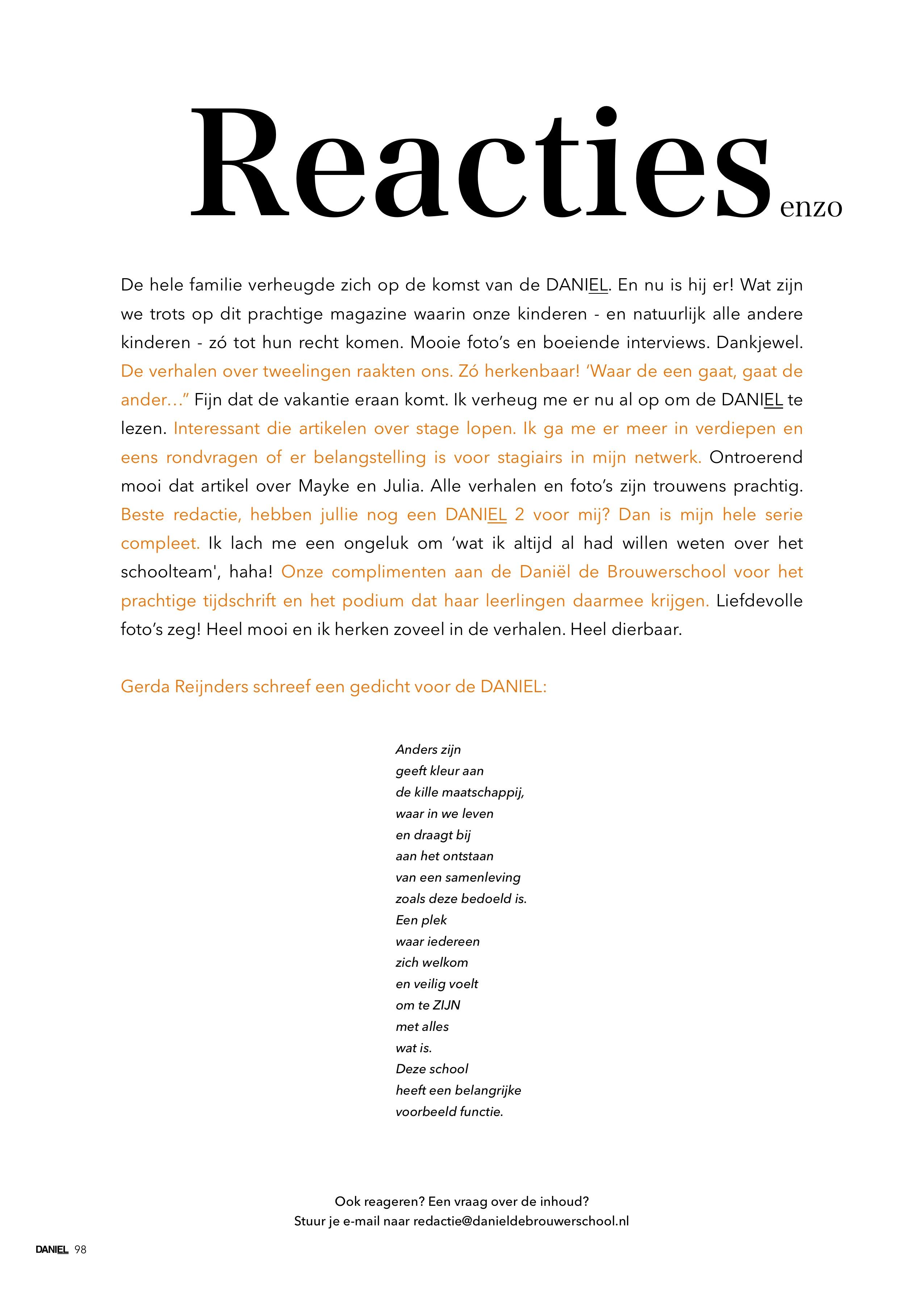 Reacties enzo

De hele familie verheugde zich op de komst van de DANIEL. En nu is hij er! Wat zijn we trots op dit prachtige magazine waarin onze kinderen - en natuurlijk alle andere kinderen - zó tot hun recht komen. Mooie foto's en boeiende interviews. Dankjewel. De verhalen over tweelingen raakten ons. Zó herkenbaar! 'Waar de een gaat, gaat de ander..." Fijn dat de vakantie eraan komt. Ik verheug me er nu al op om de DANIEL te lezen. Interessant die artikelen over stage lopen. Ik ga me er meer in verdiepen en eens rondvragen of er belangstelling is voor stagiairs in mijn netwerk. Ontroerend mooi dat artikel over Mayke en Julia. Alle verhalen en foto's zijn trouwens prachtig. Beste redactie, hebben jullie nog een DANIEL 2 voor mij? Dan is mijn hele serie compleet. Ik lach me een ongeluk om 'wat ik altijd al had willen weten over het schoolteam', haha! Onze complimenten aan de Daniël de Brouwerschool voor het prachtige tijdschrift en het podium dat haar leerlingen daarmee krijgen. Liefdevolle foto's zeg! Heel mooi en ik herken zoveel in de verhalen. Heel dierbaar.

Gerda Reijnders schreef een gedicht voor de DANIEL:

Anders zijn
geeft kleur aan
de kille maatschappij,
waar in we leven
en draagt bij
aan het ontstaan
van een samenleving
zoals deze bedoeld is.
Een plek
waar iedereen
zich welkom
en veilig voelt
om te ZIJN
met alles
wat is.
Deze school
heeft een belangrijke
voorbeeld functie.

Ook reageren? Een vraag over de inhoud?
Stuur je e-mail naar redactie@danieldebrouwerschool.nl

DANIEL 98